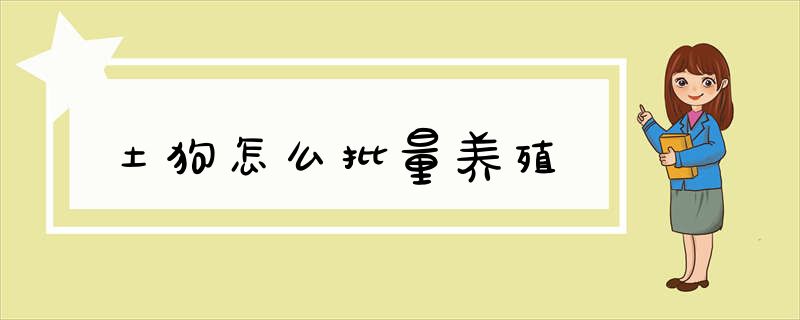 土狗怎么批量养殖